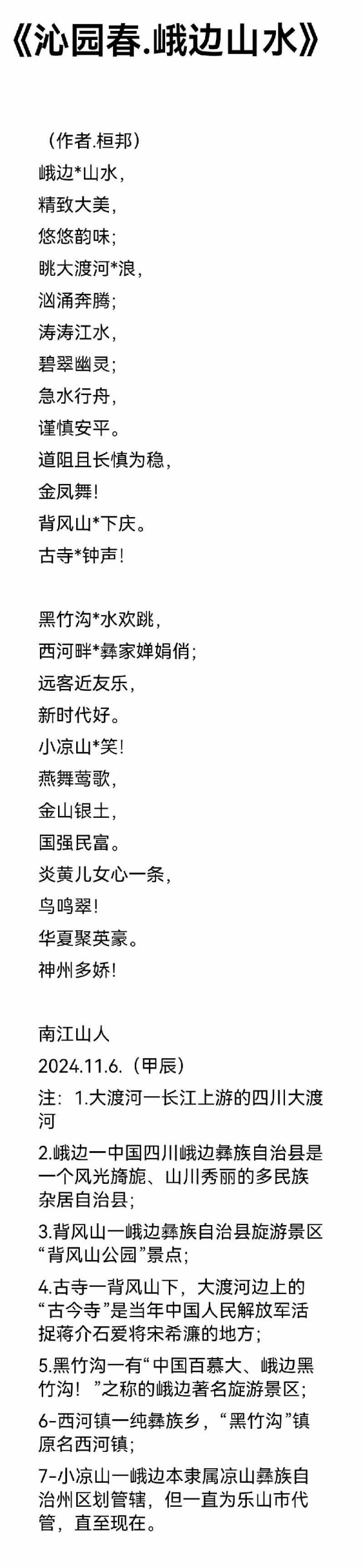 《沁园春.峨边山水》

（作者.桓邦）
峨边*山水，
精致大美，
悠悠韵味；
眺大渡河*浪，
汹涌奔腾；
涛涛江水，
碧翠幽灵；
急水行舟，
谨慎安平。
道阻且长慎为稳，
金凤舞！
背风山*下庆。
古寺*钟声！

黑竹沟*水欢跳，
西河畔*彝家婵娟俏；
远客近友乐，
新时代好。
小凉山*笑！
燕舞莺歌，
金山银土，
国强民富。
炎黄儿女心一条，
鸟鸣翠！
华夏聚英豪。
神州多娇！

南江山人
2024.11.6.（甲辰）
注：1.大渡河一长江上游的四川大渡河

2.峨边一中国四川峨边彝族自治县是一个风光旖旎、山川秀丽的多民族杂居自治县；

3.背风山一峨边彝族自治县旋游景区“背风山公园”景点；

4.古寺一背风山下，大渡河边上的“古今寺”是当年中国人民解放军活捉蒋介石爱将宋希濂的地方；

5.黑竹沟一有“中国百慕大、峨边黑竹沟！”之称的峨边著名旋游景区；

6-西河镇一纯彝族乡，“黑竹沟”镇原名西河镇；

7-小凉山一峨边本隶属凉山彝族自治州区划管辖，但一直为乐山市代管，直至现在。